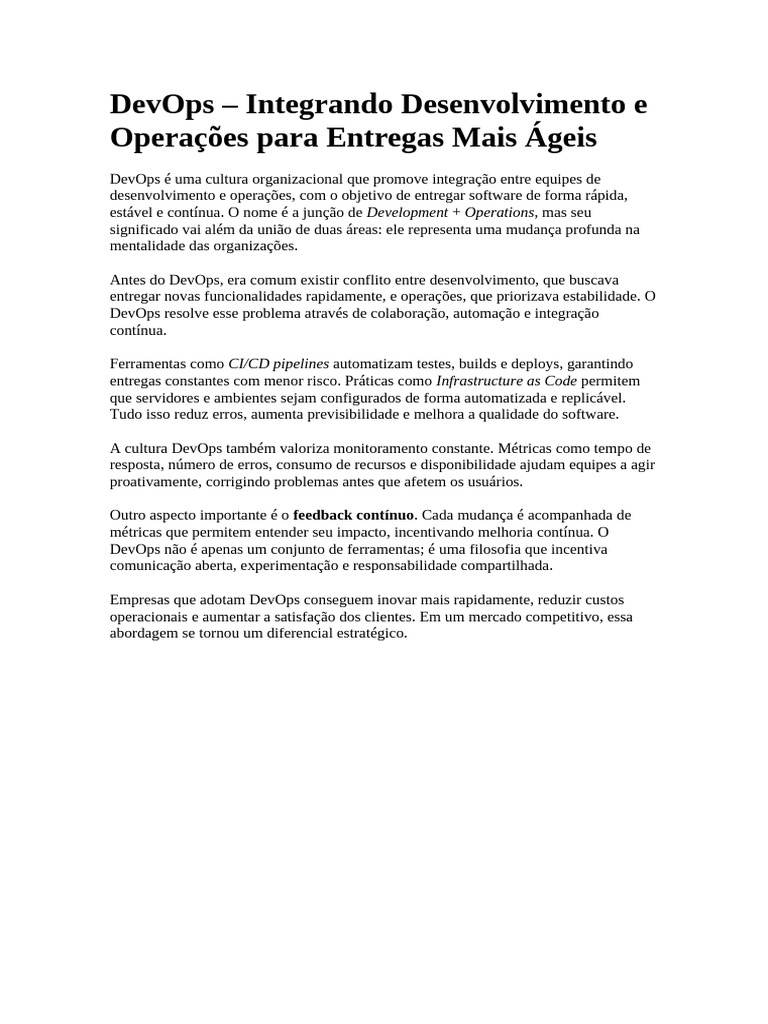 DevOps – Integrando Desenvolvimento e Operações para Entregas Mais Ágeis

DevOps é uma cultura organizacional que promove integração entre equipes de desenvolvimento e operações, com o objetivo de entregar software de forma rápida, estável e contínua. O nome é a junção de Development + Operations, mas seu significado vai além da união de duas áreas: ele representa uma mudança profunda na mentalidade das organizações.

Antes do DevOps, era comum existir conflito entre desenvolvimento, que buscava entregar novas funcionalidades rapidamente, e operações, que priorizava estabilidade. O DevOps resolve esse problema através de colaboração, automação e integração contínua.

Ferramentas como CI/CD pipelines automatizam testes, builds e deploys, garantindo entregas constantes com menor risco. Práticas como Infrastructure as Code permitem que servidores e ambientes sejam configurados de forma automatizada e replicável. Tudo isso reduz erros, aumenta previsibilidade e melhora a qualidade do software.

A cultura DevOps também valoriza monitoramento constante. Métricas como tempo de resposta, número de erros, consumo de recursos e disponibilidade ajudam equipes a agir proativamente, corrigindo problemas antes que afetem os usuários.

Outro aspecto importante é o feedback contínuo. Cada mudança é acompanhada de métricas que permitem entender seu impacto, incentivando melhoria contínua. O DevOps não é apenas um conjunto de ferramentas; é uma filosofia que incentiva comunicação aberta, experimentação e responsabilidade compartilhada.

Empresas que adotam DevOps conseguem inovar mais rapidamente, reduzir custos operacionais e aumentar a satisfação dos clientes. Em um mercado competitivo, essa abordagem se tornou um diferencial estratégico.